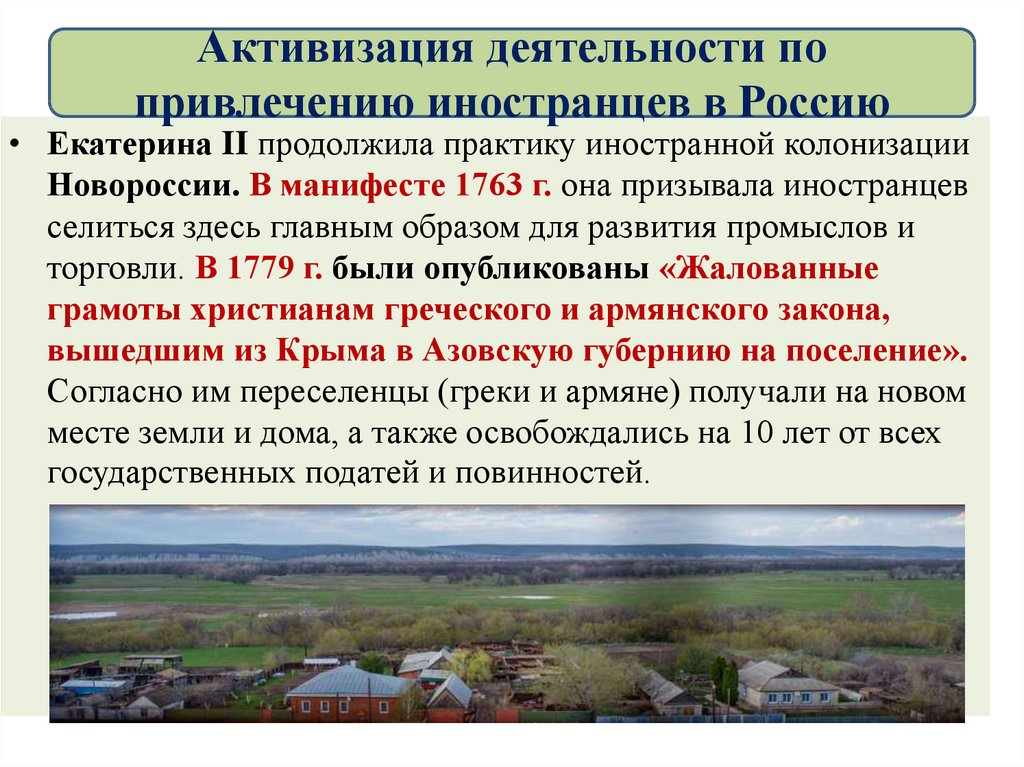 Активизация деятельности по привлечению иностранцев в Россию

• Екатерина II продолжила практику иностранной колонизации Новороссии. В манифесте 1763 г. она призывала иностранцев селиться здесь главным образом для развития промыслов и торговли. В 1779 г. были опубликованы «Жалованные грамоты христианам греческого и армянского закона, вышедшим из Крыма в Азовскую губернию на поселение». Согласно им переселенцы (греки и армяне) получали на новом месте земли и дома, а также освобождались на 10 лет от всех государственных податей и повинностей.